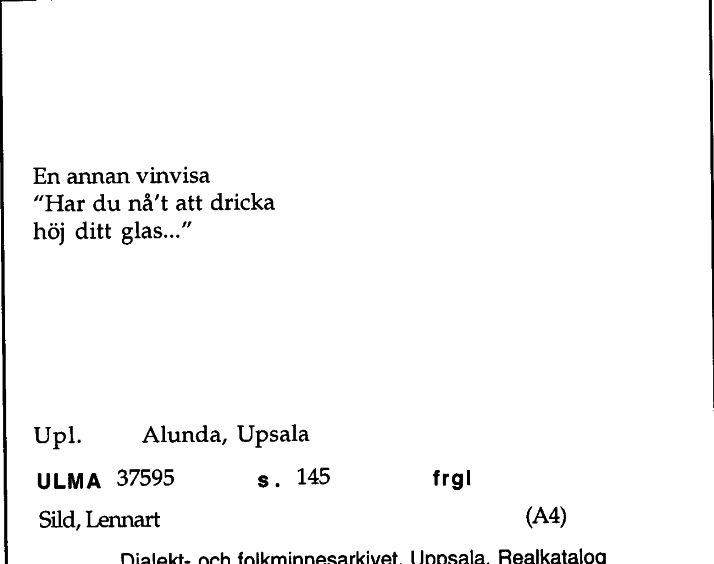 En annan vinvisa
"Har du nå't att dricka
höj ditt glas..."

Upl. Alunda, Upsala

ULMA 37595 s. 145 frgl

Sild, Lennart (A4)

Dialekt- och folkminnesarkivet, Uppsala, Realkatalog